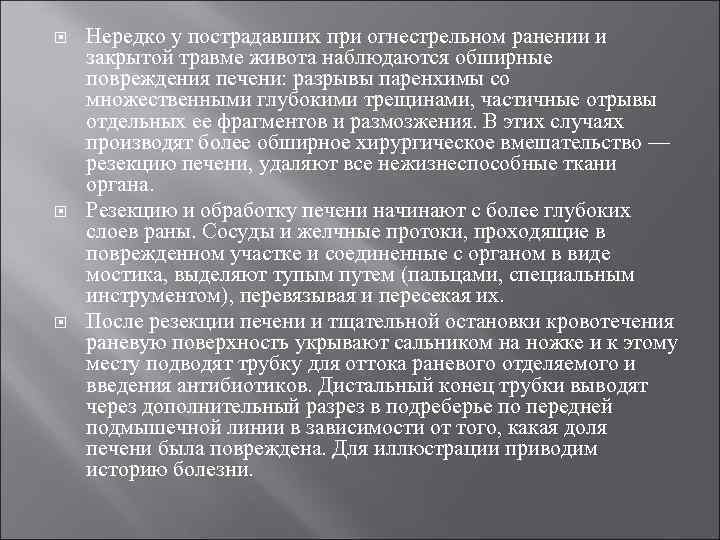 Нередко у пострадавших при огнестрельном ранении и закрытой травме живота наблюдаются обширные повреждения печени: разрывы паренхимы со множественными глубокими трещинами, частичные отрывы отдельных ее фрагментов и размозжения. В этих случаях производят более обширное хирургическое вмешательство — резекцию печени, удаляют все нежизнеспособные ткани органа.

Резекцию и обработку печени начинают с более глубоких слоев раны. Сосуды и желчные протоки, проходящие в поврежденном участке и соединенные с органом в виде мостика, выделяют тупым путем (пальцами, специальным инструментом), перевязывая и пересекая их.

После резекции печени и тщательной остановки кровотечения раневую поверхность укрывают сальником на ножке и к этому месту подводят трубку для оттока раневого отделяемого и введения антибиотиков. Дистальный конец трубки выводят через дополнительный разрез в подреберье по передней подмышечной линии в зависимости от того, какая доля печени была повреждена. Для иллюстрации приводим историю болезни.